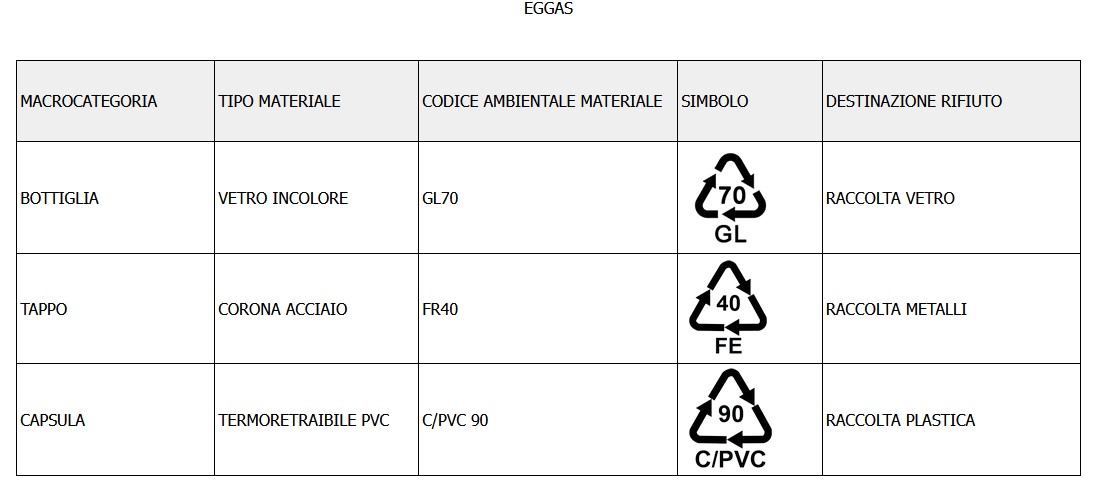 EGGAS

| MACROCATEGORIA | TIPO MATERIALE | CODICE AMBIENTALE MATERIALE | SIMBOLO | DESTINAZIONE RIFIUTO |
|---|---|---|---|---|
| BOTTIGLIA | VETRO INCOLORE | GL70 | 70 GL | RACCOLTA VETRO |
| TAPPO | CORONA ACCIAIO | FR40 | 40 FE | RACCOLTA METALLI |
| CAPSULA | TERMORETRAIBILE PVC | C/PVC 90 | 90 C/PVC | RACCOLTA PLASTICA |